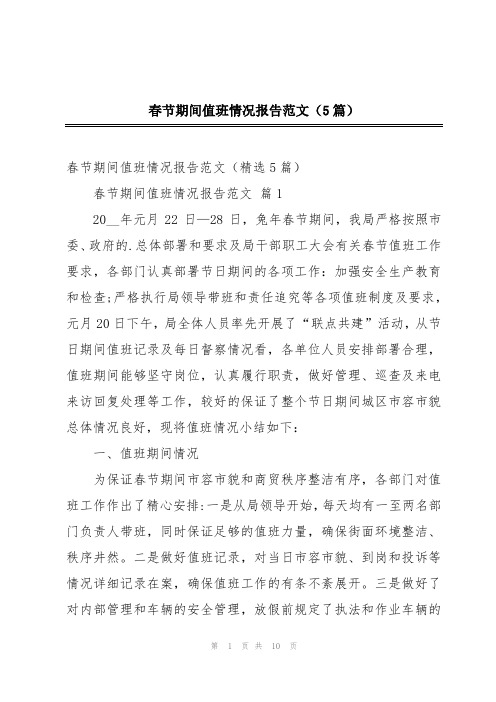 春节期间值班情况报告范文（5篇）

春节期间值班情况报告范文（精选5篇）

春节期间值班情况报告范文 篇1

20__年元月22日—28日，兔年春节期间，我局严格按照市委、政府的.总体部署和要求及局干部职工大会有关春节值班工作要求，各部门认真部署节日期间的各项工作：加强安全生产教育和检查;严格执行局领导带班和责任追究等各项值班制度及要求，元月20日下午，局全体人员率先开展了“联点共建”活动，从节日期间值班记录及每日督察情况看，各单位人员安排部署合理，值班期间能够坚守岗位，认真履行职责，做好管理、巡查及来电来访回复处理等工作，较好的保证了整个节日期间城区市容市貌总体情况良好，现将值班情况小结如下：

一、值班期间情况

为保证春节期间市容市貌和商贸秩序整洁有序，各部门对值班工作作出了精心安排：一是从局领导开始，每天均有一至两名部门负责人带班，同时保证足够的值班力量，确保街面环境整洁、秩序井然。二是做好值班记录，对当日市容市貌、到岗和投诉等情况详细记录在案，确保值班工作的有条不紊展开。三是做好了对内部管理和车辆的安全管理，放假前规定了执法和作业车辆的

第 1 页 共 10 页